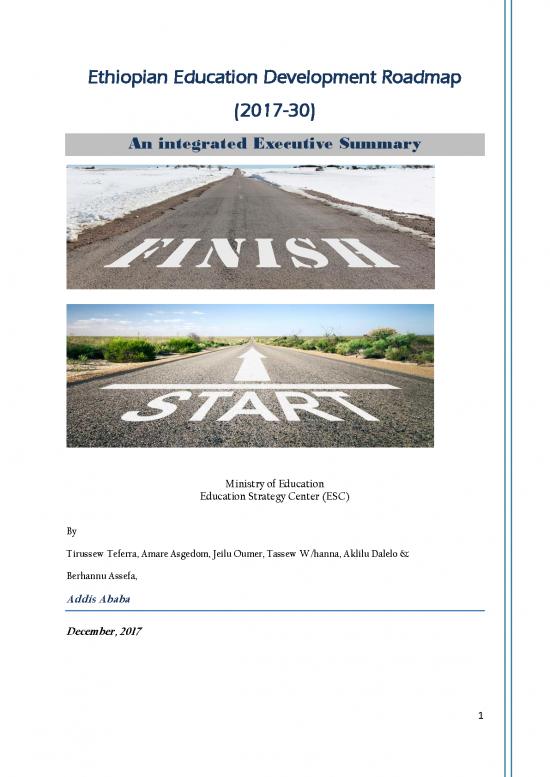 Ethiopian Education Development Roadmap (2017-30)

An integrated Executive Summary

FINISH

START

Ministry of Education
Education Strategy Center (ESC)

By

Tirussew Teferra, Amare Asgedom, Jeilu Oumer, Tassew W/hanna, Aklilu Dalelo & Berhannu Assefa,

Addis Ababa

December, 2017

1